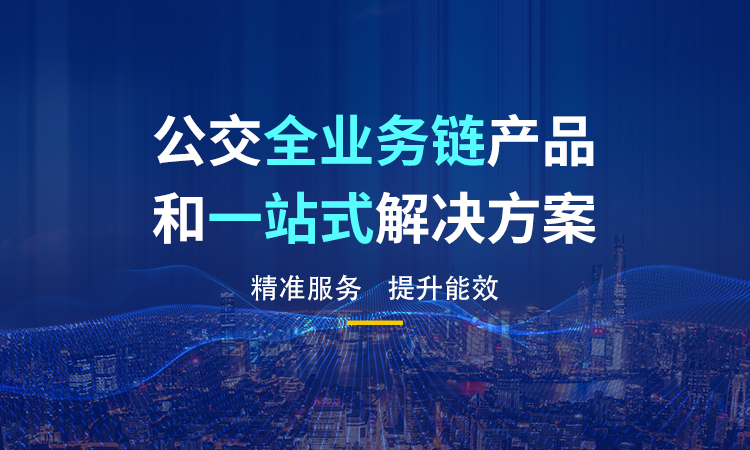 公交全业务链产品
和一站式解决方案

精准服务　提升能效